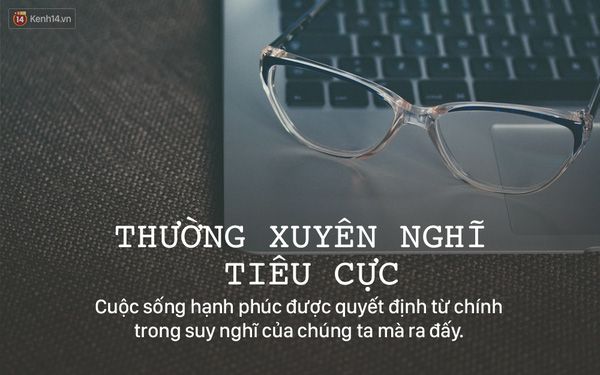 14 Kenh14.vn

THƯỜNG XUYÊN NGHĨ TIÊU CỰC

Cuộc sống hạnh phúc được quyết định từ chính trong suy nghĩ của chúng ta mà ra đấy.